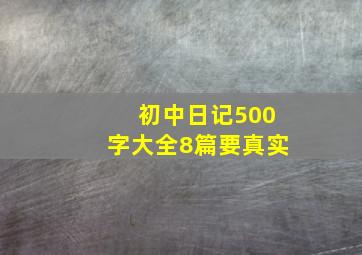 初中日记500字大全8篇要真实